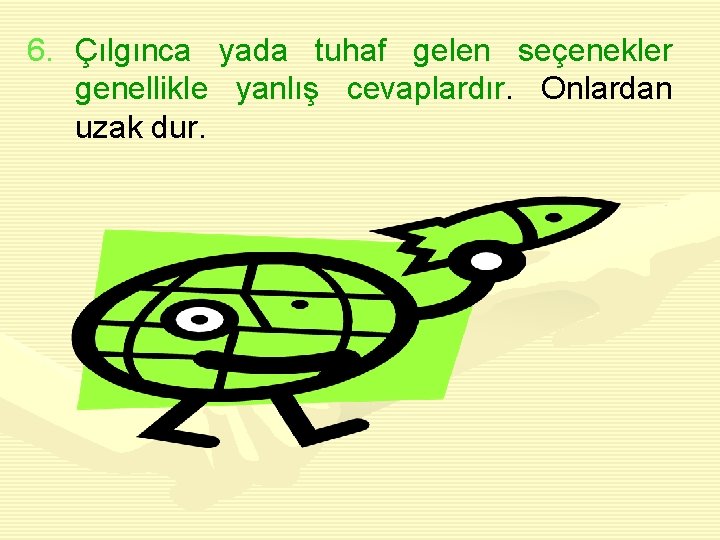 6. Çılgınca yada tuhaf gelen seçenekler genellikle yanlış cevaplardır. Onlardan uzak dur.